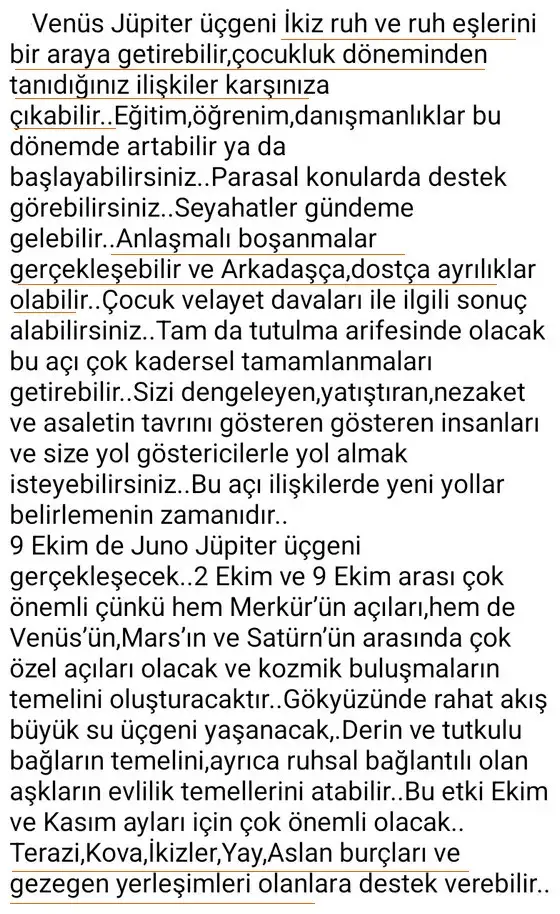 Venüs Jüpiter üçgeni İkiz ruh ve ruh eşlerini bir araya getirebilir,çocukluk döneminden tanıdığınız ilişkiler karşınıza çıkabilir..Eğitim,öğrenim,danışmanlıklar bu dönemde artabilir ya da başlayabilirsiniz..Parasal konularda destek görebilirsiniz..Seyahatler gündeme gelebilir..Anlaşmalı boşanmalar gerçekleşebilir ve Arkadaşça,dostça ayrılıklar olabilir..Çocuk velayet davaları ile ilgili sonuç alabilirsiniz..Tam da tutulma arifesinde olacak bu açı çok kadersel tamamlanmaları getirebilir..Sizi dengeleyen,yatıştıran,nezaket ve asaletin tavrını gösteren gösteren insanları ve size yol göstericilerle yol almak isteyebilirsiniz..Bu açı ilişkilerde yeni yollar belirlemenin zamanıdır..
9 Ekim de Juno Jüpiter üçgeni gerçekleşecek..2 Ekim ve 9 Ekim arası çok önemli çünkü hem Merkür'ün açıları,hem de Venüs'ün,Mars'ın ve Satürn'ün arasında çok özel açıları olacak ve kozmik buluşmaların temelini oluşturacaktır..Gökyüzünde rahat akış büyük su üçgeni yaşanacak,.Derin ve tutkulu bağların temelini,ayrıca ruhsal bağlantılı olan aşkların evlilik temellerini atabilir..Bu etki Ekim ve Kasım ayları için çok önemli olacak.. Terazi,Kova,İkizler,Yay,Aslan burçları ve gezegen yerleşimleri olanlara destek verebilir..